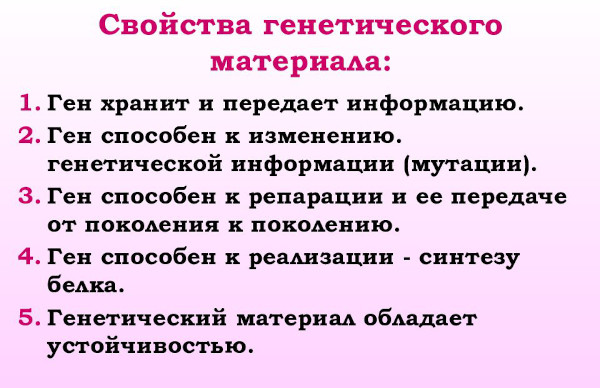 Свойства генетического материала:

1. Ген хранит и передает информацию.

2. Ген способен к изменению. генетической информации (мутации).

3. Ген способен к репарации и ее передаче от поколения к поколению.

4. Ген способен к реализации - синтезу белка.

5. Генетический материал обладает устойчивостью.